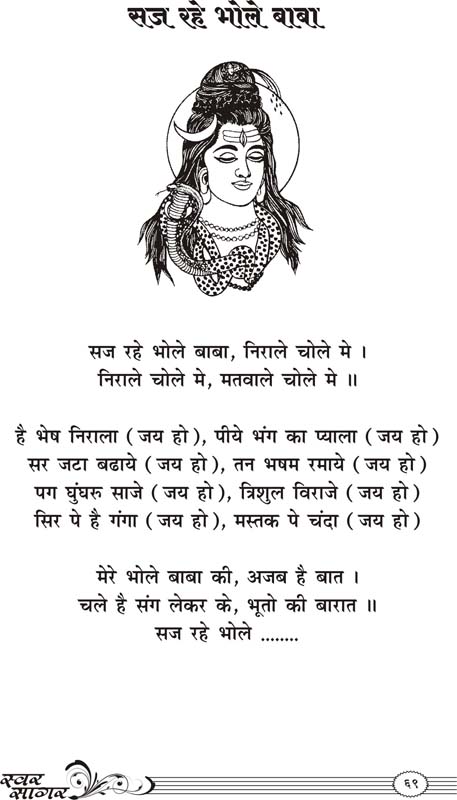 सज रहे भोले बाबा

सज रहे भोले बाबा, निराले चोले मे ।
निराले चोले मे, मतवाले चोले मे ॥

है भेष निराला ( जय हो ), पीये भंग का प्याला ( जय हो )
सर जटा बढाये ( जय हो ), तन भषम रमाये ( जय हो )
पग घुंघरु साजे ( जय हो ), त्रिशुल विराजे ( जय हो )
सिर पे है गंगा ( जय हो ), मस्तक पे चंदा ( जय हो )

मेरे भोले बाबा की, अजब है बात ।
चले है संग लेकर के, भूतो की बारात ॥
सज रहे भोले ........

स्वर सागर

६९